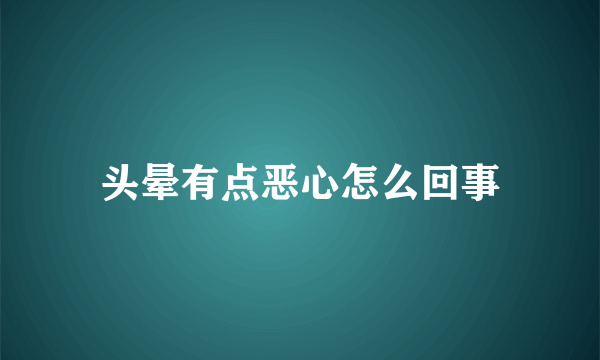 头晕有点恶心怎么回事